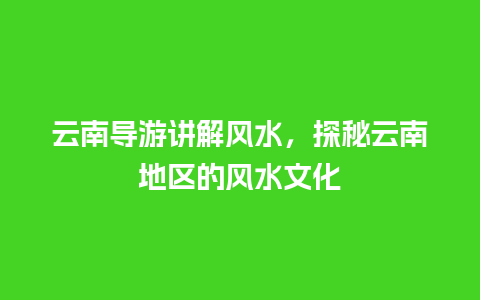 云南导游讲解风水，探秘云南地区的风水文化